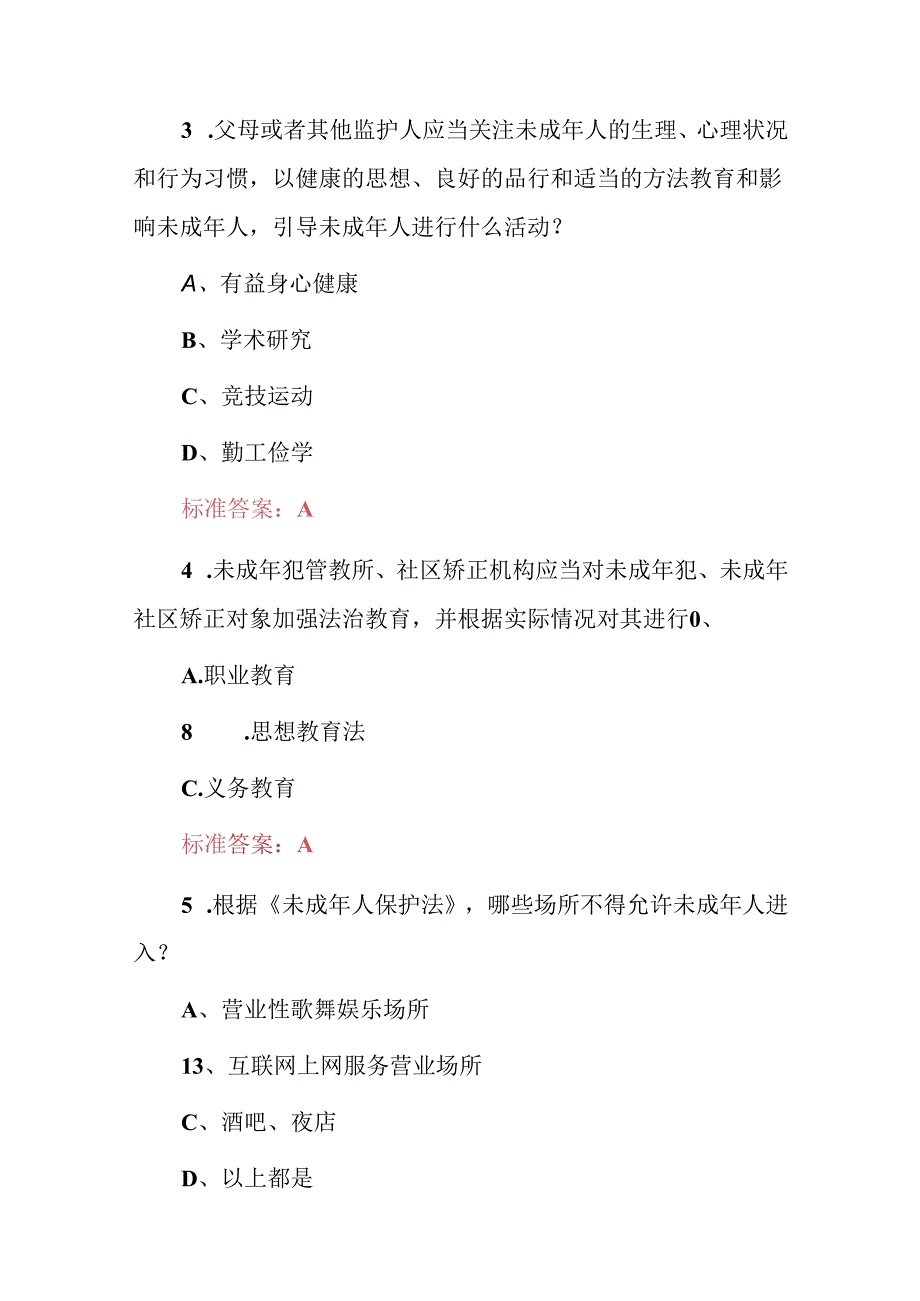 3 .父母或者其他监护人应当关注未成年人的生理、心理状况和行为习惯，以健康的思想、良好的品行和适当的方法教育和影响未成年人，引导未成年人进行什么活动？

A、有益身心健康

B、学术研究

C、竞技运动

D、勤工俭学

标准答案：A

4 .未成年犯管教所、社区矫正机构应当对未成年犯、未成年社区矫正对象加强法治教育，并根据实际情况对其进行0、

A.职业教育

8 .思想教育法

C.义务教育

标准答案：A

5 .根据《未成年人保护法》，哪些场所不得允许未成年人进入？

A、营业性歌舞娱乐场所

13、互联网上网服务营业场所

C、酒吧、夜店

D、以上都是